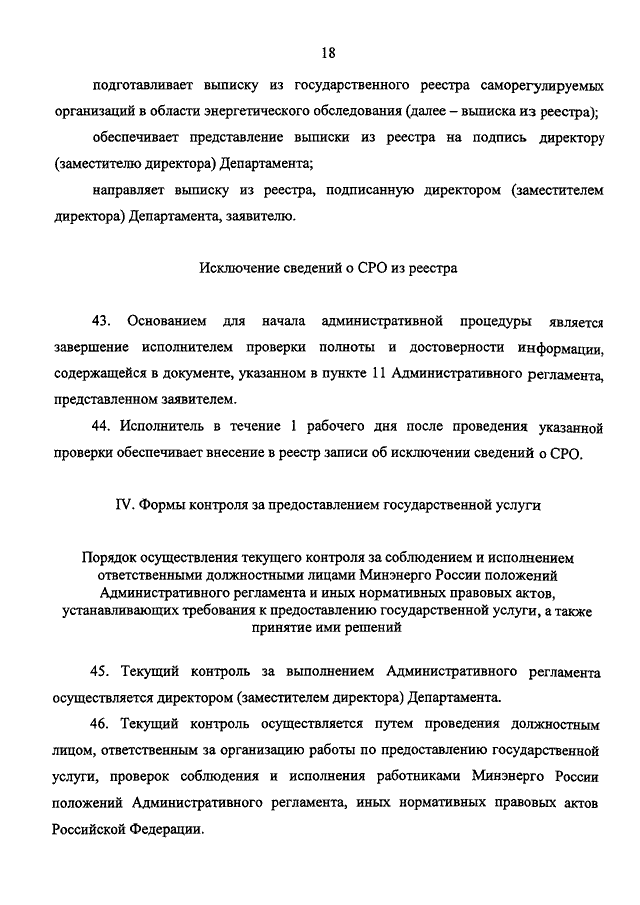 18

подготавливает выписку из государственного реестра саморегулируемых организаций в области энергетического обследования (далее – выписка из реестра);

обеспечивает представление выписки из реестра на подпись директору (заместителю директора) Департамента;

направляет выписку из реестра, подписанную директором (заместителем директора) Департамента, заявителю.

Исключение сведений о СРО из реестра

43. Основанием для начала административной процедуры является завершение исполнителем проверки полноты и достоверности информации, содержащейся в документе, указанном в пункте 11 Административного регламента, представленном заявителем.

44. Исполнитель в течение 1 рабочего дня после проведения указанной проверки обеспечивает внесение в реестр записи об исключении сведений о СРО.

IV. Формы контроля за предоставлением государственной услуги

Порядок осуществления текущего контроля за соблюдением и исполнением ответственными должностными лицами Минэнерго России положений Административного регламента и иных нормативных правовых актов, устанавливающих требования к предоставлению государственной услуги, а также принятие ими решений

45. Текущий контроль за выполнением Административного регламента осуществляется директором (заместителем директора) Департамента.

46. Текущий контроль осуществляется путем проведения должностным лицом, ответственным за организацию работы по предоставлению государственной услуги, проверок соблюдения и исполнения работниками Минэнерго России положений Административного регламента, иных нормативных правовых актов Российской Федерации.